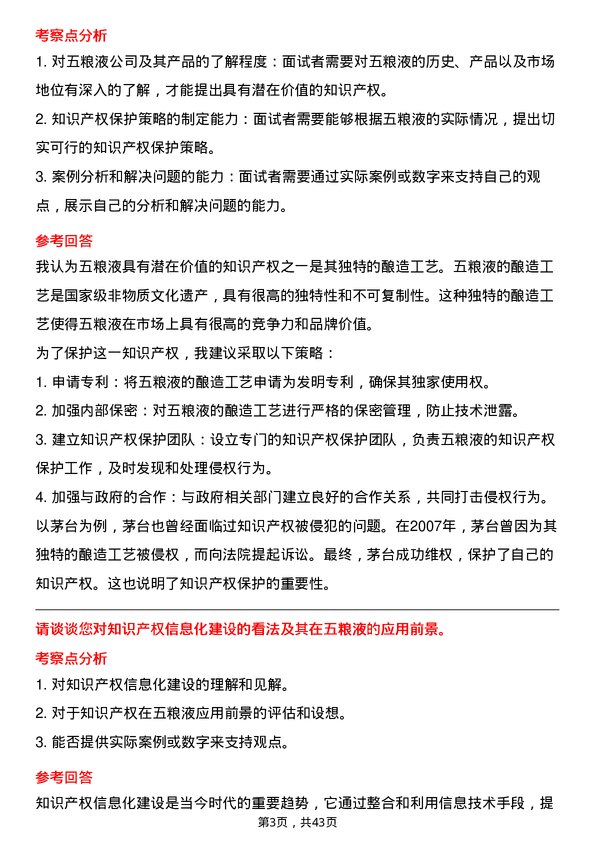 考察点分析

1. 对五粮液公司及其产品的了解程度：面试者需要对五粮液的历史、产品以及市场地位有深入的了解，才能提出具有潜在价值的知识产权。

2. 知识产权保护策略的制定能力：面试者需要能够根据五粮液的实际情况，提出切实可行的知识产权保护策略。

3. 案例分析和解决问题的能力：面试者需要通过实际案例或数字来支持自己的观点，展示自己的分析和解决问题的能力。

参考回答

我认为五粮液具有潜在价值的知识产权之一是其独特的酿造工艺。五粮液的酿造工艺是国家级非物质文化遗产，具有很高的独特性和不可复制性。这种独特的酿造工艺使得五粮液在市场上具有很高的竞争力和品牌价值。

为了保护这一知识产权，我建议采取以下策略：

1. 申请专利：将五粮液的酿造工艺申请为发明专利，确保其独家使用权。

2. 加强内部保密：对五粮液的酿造工艺进行严格的保密管理，防止技术泄露。

3. 建立知识产权保护团队：设立专门的知识产权保护团队，负责五粮液的知识产权保护工作，及时发现和处理侵权行为。

4. 加强与政府的合作：与政府相关部门建立良好的合作关系，共同打击侵权行为。

以茅台为例，茅台也曾经面临过知识产权被侵犯的问题。在2007年，茅台曾因为其独特的酿造工艺被侵权，而向法院提起诉讼。最终，茅台成功维权，保护了自己的知识产权。这也说明了知识产权保护的重要性。

请谈谈您对知识产权信息化建设的看法及其在五粮液的应用前景。

考察点分析

1. 对知识产权信息化建设的理解和见解。

2. 对于知识产权在五粮液应用前景的评估和设想。

3. 能否提供实际案例或数字来支持观点。

参考回答

知识产权信息化建设是当今时代的重要趋势，它通过整合和利用信息技术手段，提

第3页，共43页